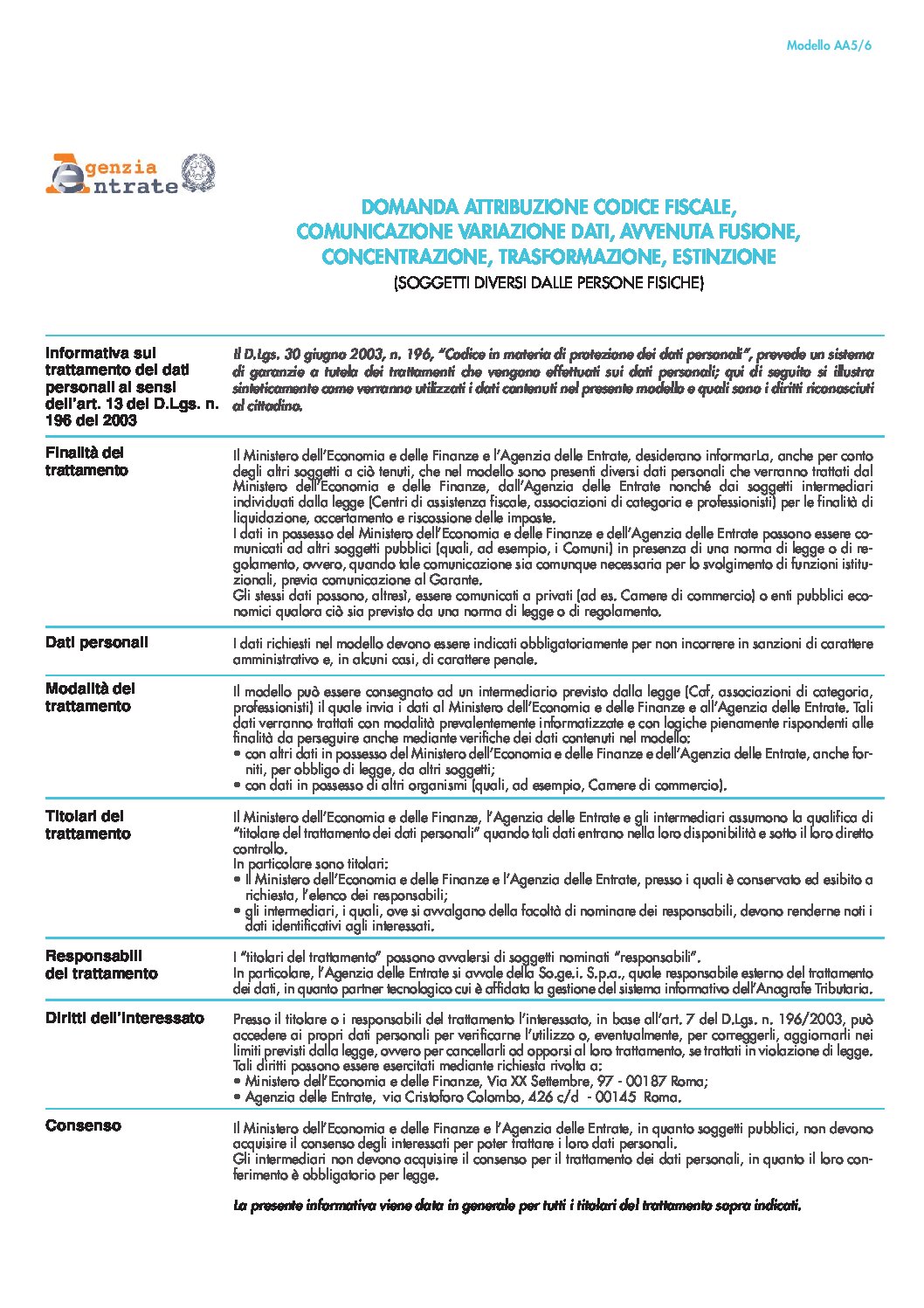 Modello AA5/6

Agenzia Entrate

DOMANDA ATTRIBUZIONE CODICE FISCALE, COMUNICAZIONE VARIAZIONE DATI, AVVENUTA FUSIONE, CONCENTRAZIONE, TRASFORMAZIONE, ESTINZIONE

(SOGGETTI DIVERSI DALLE PERSONE FISICHE)

Informativa sul trattamento dei dati personali ai sensi dell'art. 13 del D.Lgs. n. 196 del 2003

Il D.Lgs. 30 giugno 2003, n. 196, "Codice in materia di protezione dei dati personali", prevede un sistema di garanzie a tutela dei trattamenti che vengono effettuati sui dati personali; qui di seguito si illustra sinteticamente come verranno utilizzati i dati contenuti nel presente modello e quali sono i diritti riconosciuti al cittadino.

Finalità del trattamento

Il Ministero dell'Economia e delle Finanze e l'Agenzia delle Entrate, desiderano informarLa, anche per conto degli altri soggetti a ciò tenuti, che nel modello sono presenti diversi dati personali che verranno trattati dal Ministero dell'Economia e delle Finanze, dall'Agenzia delle Entrate nonché dai soggetti intermediari individuati dalla legge (Centri di assistenza fiscale, associazioni di categoria e professionisti) per le finalità di liquidazione, accertamento e riscossione delle imposte.
I dati in possesso del Ministero dell'Economia e delle Finanze e dell'Agenzia delle Entrate possono essere comunicati ad altri soggetti pubblici (quali, ad esempio, i Comuni) in presenza di una norma di legge o di regolamento, ovvero, quando tale comunicazione sia comunque necessaria per lo svolgimento di funzioni istituzionali, previa comunicazione al Garante.
Gli stessi dati possono, altresì, essere comunicati a privati (ad es. Camere di commercio) o enti pubblici economici qualora ciò sia previsto da una norma di legge o di regolamento.

Dati personali

I dati richiesti nel modello devono essere indicati obbligatoriamente per non incorrere in sanzioni di carattere amministrativo e, in alcuni casi, di carattere penale.

Modalità del trattamento

Il modello può essere consegnato ad un intermediario previsto dalla legge (Caf, associazioni di categoria, professionisti) il quale invia i dati al Ministero dell'Economia e delle Finanze e all'Agenzia delle Entrate. Tali dati verranno trattati con modalità prevalentemente informatizzate e con logiche pienamente rispondenti alle finalità da perseguire anche mediante verifiche dei dati contenuti nel modello:
• con altri dati in possesso del Ministero dell'Economia e delle Finanze e dell'Agenzia delle Entrate, anche forniti, per obbligo di legge, da altri soggetti;
• con dati in possesso di altri organismi (quali, ad esempio, Camere di commercio).

Titolari del trattamento

Il Ministero dell'Economia e delle Finanze, l'Agenzia delle Entrate e gli intermediari assumono la qualifica di "titolare del trattamento dei dati personali" quando tali dati entrano nella loro disponibilità e sotto il loro diretto controllo.
In particolare sono titolari:
• Il Ministero dell'Economia e delle Finanze e l'Agenzia delle Entrate, presso i quali è conservato ed esibito a richiesta, l'elenco dei responsabili;
• gli intermediari, i quali, ove si avvalgano della facoltà di nominare dei responsabili, devono renderne noti i dati identificativi agli interessati.

Responsabili del trattamento

I "titolari del trattamento" possono avvalersi di soggetti nominati "responsabili".
In particolare, l'Agenzia delle Entrate si avvale della So.ge.i. S.p.a., quale responsabile esterno del trattamento dei dati, in quanto partner tecnologico cui è affidata la gestione del sistema informativo dell'Anagrafe Tributaria.

Diritti dell'interessato

Presso il titolare o i responsabili del trattamento l'interessato, in base all'art. 7 del D.Lgs. n. 196/2003, può accedere ai propri dati personali per verificarne l'utilizzo o, eventualmente, per correggerli, aggiornarli nei limiti previsti dalla legge, ovvero per cancellarli od opporsi al loro trattamento, se trattati in violazione di legge.
Tali diritti possono essere esercitati mediante richiesta rivolta a:
• Ministero dell'Economia e delle Finanze, Via XX Settembre, 97 - 00187 Roma;
• Agenzia delle Entrate, via Cristoforo Colombo, 426 c/d - 00145 Roma.

Consenso

Il Ministero dell'Economia e delle Finanze e l'Agenzia delle Entrate, in quanto soggetti pubblici, non devono acquisire il consenso degli interessati per poter trattare i loro dati personali.
Gli intermediari non devono acquisire il consenso per il trattamento dei dati personali, in quanto il loro conferimento è obbligatorio per legge.

La presente informativa viene data in generale per tutti i titolari del trattamento sopra indicati.